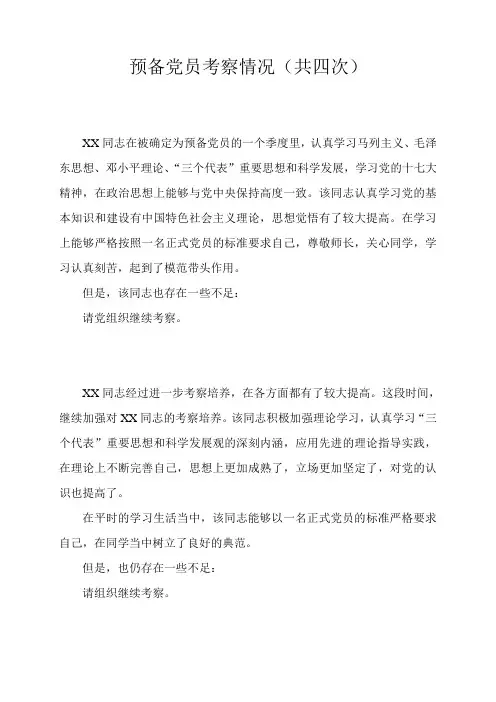 预备党员考察情况（共四次）

XX同志在被确定为预备党员的一个季度里，认真学习马列主义、毛泽东思想、邓小平理论、“三个代表”重要思想和科学发展，学习党的十七大精神，在政治思想上能够与党中央保持高度一致。该同志认真学习党的基本知识和建设有中国特色社会主义理论，思想觉悟有了较大提高。在学习上能够严格按照一名正式党员的标准要求自己，尊敬师长，关心同学，学习认真刻苦，起到了模范带头作用。

但是，该同志也存在一些不足：

请党组织继续考察。

XX同志经过进一步考察培养，在各方面都有了较大提高。这段时间，继续加强对XX同志的考察培养。该同志积极加强理论学习，认真学习“三个代表”重要思想和科学发展观的深刻内涵，应用先进的理论指导实践，在理论上不断完善自己，思想上更加成熟了，立场更加坚定了，对党的认识也提高了。

在平时的学习生活当中，该同志能够以一名正式党员的标准严格要求自己，在同学当中树立了良好的典范。

但是，也仍存在一些不足：

请组织继续考察。